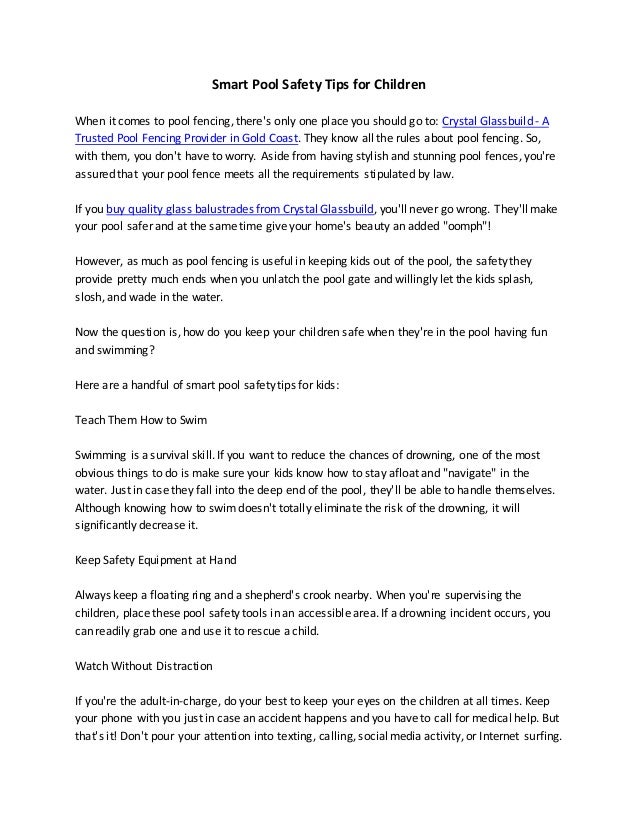 Smart Pool Safety Tips for Children

When it comes to pool fencing, there's only one place you should go to: Crystal Glassbuild - A Trusted Pool Fencing Provider in Gold Coast. They know all the rules about pool fencing. So, with them, you don't have to worry. Aside from having stylish and stunning pool fences, you're assured that your pool fence meets all the requirements stipulated by law.

If you buy quality glass balustrades from Crystal Glassbuild, you'll never go wrong. They'll make your pool safer and at the same time give your home's beauty an added "oomph"!

However, as much as pool fencing is useful in keeping kids out of the pool, the safety they provide pretty much ends when you unlatch the pool gate and willingly let the kids splash, slosh, and wade in the water.

Now the question is, how do you keep your children safe when they're in the pool having fun and swimming?

Here are a handful of smart pool safety tips for kids:

Teach Them How to Swim

Swimming is a survival skill. If you want to reduce the chances of drowning, one of the most obvious things to do is make sure your kids know how to stay afloat and "navigate" in the water. Just in case they fall into the deep end of the pool, they'll be able to handle themselves. Although knowing how to swim doesn't totally eliminate the risk of the drowning, it will significantly decrease it.

Keep Safety Equipment at Hand

Always keep a floating ring and a shepherd's crook nearby. When you're supervising the children, place these pool safety tools in an accessible area. If a drowning incident occurs, you can readily grab one and use it to rescue a child.

Watch Without Distraction

If you're the adult-in-charge, do your best to keep your eyes on the children at all times. Keep your phone with you just in case an accident happens and you have to call for medical help. But that's it! Don't pour your attention into texting, calling, social media activity, or Internet surfing.